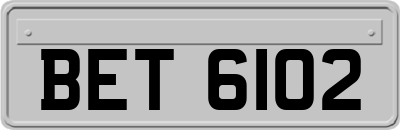 BET 6102